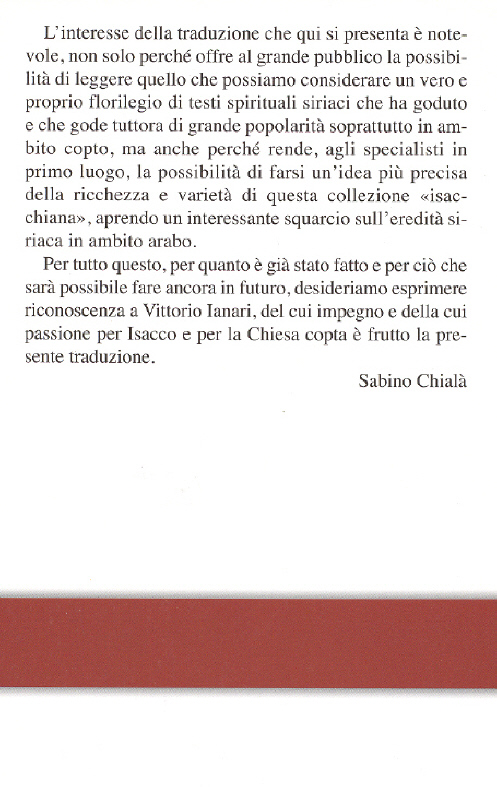 L'interesse della traduzione che qui si presenta è notevole, non solo perché offre al grande pubblico la possibilità di leggere quello che possiamo considerare un vero e proprio florilegio di testi spirituali siriaci che ha goduto e che gode tuttora di grande popolarità soprattutto in ambito copto, ma anche perché rende, agli specialisti in primo luogo, la possibilità di farsi un'idea più precisa della ricchezza e varietà di questa collezione «isacchiana», aprendo un interessante squarcio sull'eredità siriaca in ambito arabo.

Per tutto questo, per quanto è già stato fatto e per ciò che sarà possibile fare ancora in futuro, desideriamo esprimere riconoscenza a Vittorio Ianari, del cui impegno e della cui passione per Isacco e per la Chiesa copta è frutto la presente traduzione.

Sabino Chialà